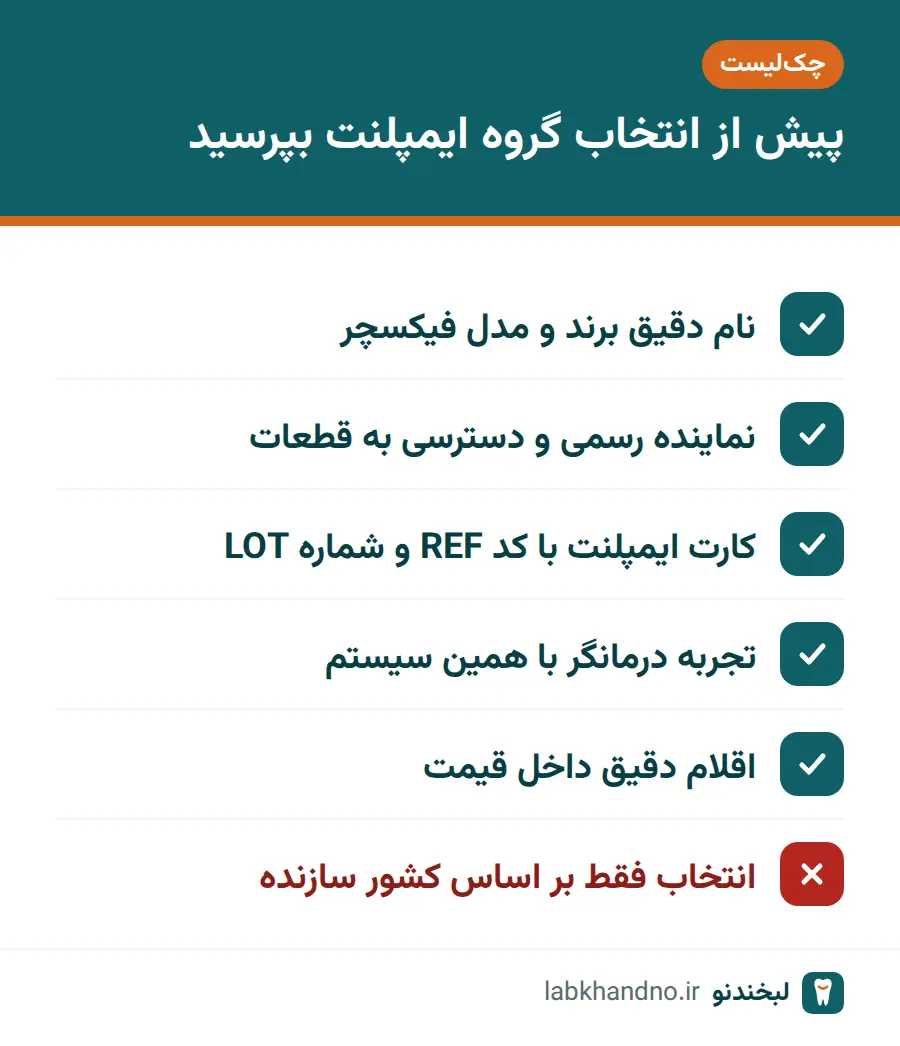 چک‌لیست

پیش از انتخاب گروه ایمپلنت بپرسید

نام دقیق برند و مدل فیکسچر

نماینده رسمی و دسترسی به قطعات

کارت ایمپلنت با کد REF و شماره LOT

تجربه درمانگر با همین سیستم

اقلام دقیق داخل قیمت

انتخاب فقط بر اساس کشور سازنده

لبخندنو labkhandno.ir